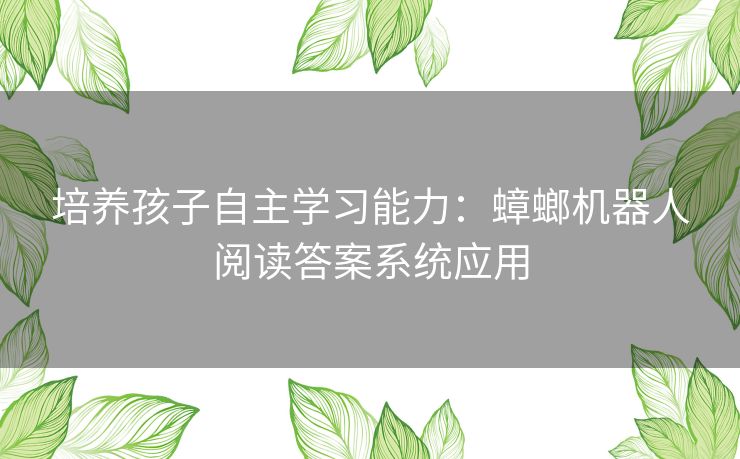 培养孩子自主学习能力：蟑螂机器人阅读答案系统应用